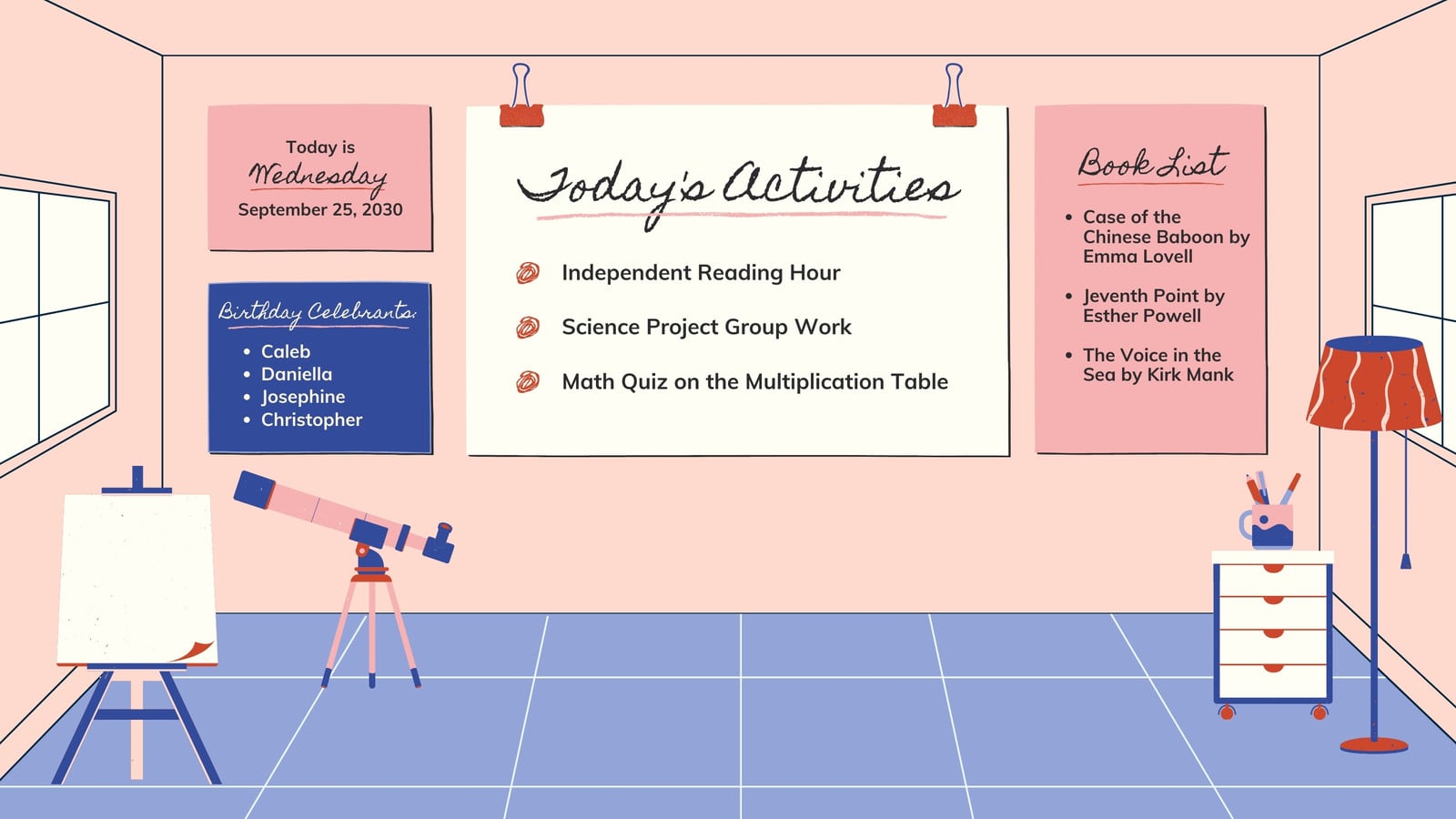 Today is
Wednesday
September 25, 2030

Birthday Celebrants:
• Caleb
• Daniella
• Josephine
• Christopher

Today's Activities

Independent Reading Hour

Science Project Group Work

Math Quiz on the Multiplication Table

Book List

• Case of the Chinese Baboon by Emma Lovell
• Jeventh Point by Esther Powell
• The Voice in the Sea by Kirk Mank